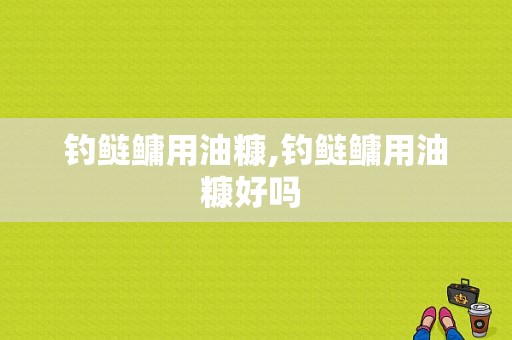 钓鲢鳙用油糠,钓鲢鳙用油糠好吗